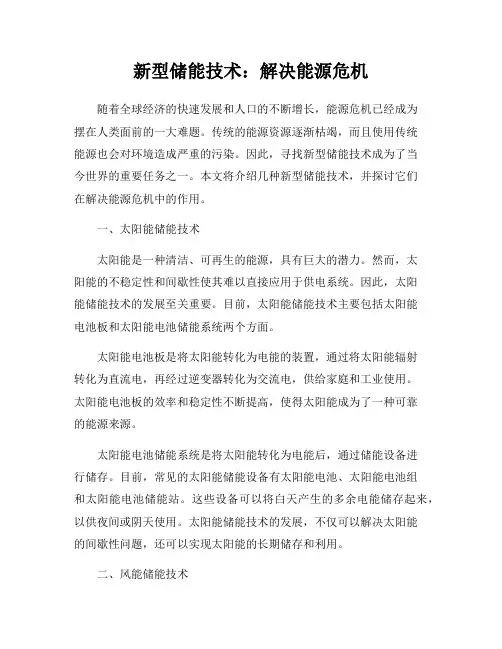 新型储能技术：解决能源危机

随着全球经济的快速发展和人口的不断增长，能源危机已经成为摆在人类面前的一大难题。传统的能源资源逐渐枯竭，而且使用传统能源也会对环境造成严重的污染。因此，寻找新型储能技术成为了当今世界的重要任务之一。本文将介绍几种新型储能技术，并探讨它们在解决能源危机中的作用。

一、太阳能储能技术

太阳能是一种清洁、可再生的能源，具有巨大的潜力。然而，太阳能的不稳定性和间歇性使其难以直接应用于供电系统。因此，太阳能储能技术的发展至关重要。目前，太阳能储能技术主要包括太阳能电池板和太阳能电池储能系统两个方面。

太阳能电池板是将太阳能转化为电能的装置，通过将太阳能辐射转化为直流电，再经过逆变器转化为交流电，供给家庭和工业使用。太阳能电池板的效率和稳定性不断提高，使得太阳能成为了一种可靠的能源来源。

太阳能电池储能系统是将太阳能转化为电能后，通过储能设备进行储存。目前，常见的太阳能储能设备有太阳能电池、太阳能电池组和太阳能电池储能站。这些设备可以将白天产生的多余电能储存起来，以供夜间或阴天使用。太阳能储能技术的发展，不仅可以解决太阳能的间歇性问题，还可以实现太阳能的长期储存和利用。

二、风能储能技术